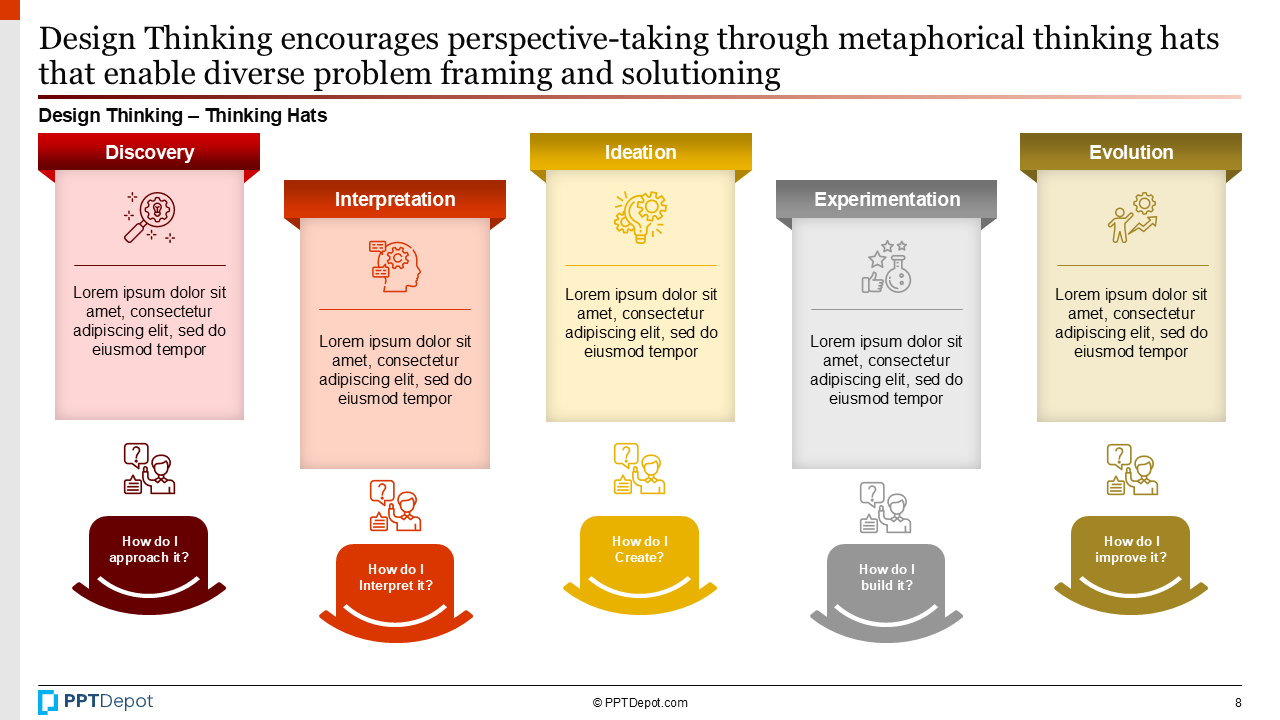 Design Thinking encourages perspective-taking through metaphorical thinking hats that enable diverse problem framing and solutioning

Design Thinking – Thinking Hats

Discovery

Lorem ipsum dolor sit amet, consectetur adipiscing elit, sed do eiusmod tempor

How do I approach it?

Interpretation

Lorem ipsum dolor sit amet, consectetur adipiscing elit, sed do eiusmod tempor

How do I Interpret it?

Ideation

Lorem ipsum dolor sit amet, consectetur adipiscing elit, sed do eiusmod tempor

How do I Create?

Experimentation

Lorem ipsum dolor sit amet, consectetur adipiscing elit, sed do eiusmod tempor

How do I build it?

Evolution

Lorem ipsum dolor sit amet, consectetur adipiscing elit, sed do eiusmod tempor

How do I improve it?

PPTDepot

© PPTDepot.com

8